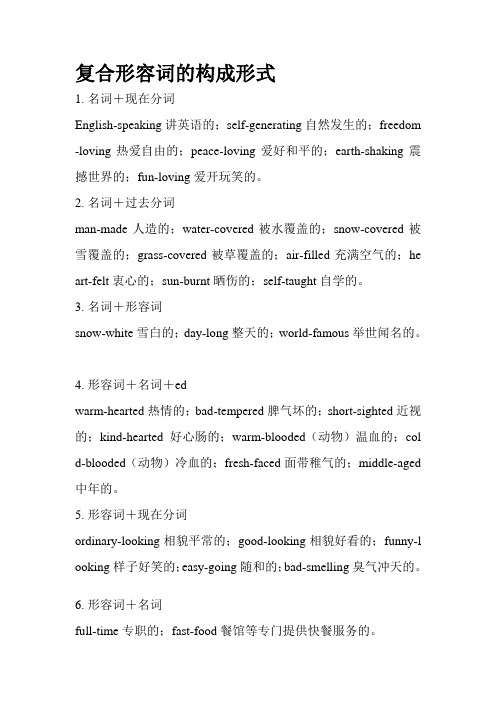 复合形容词的构成形式

1. 名词＋现在分词

English-speaking 讲英语的；self-generating 自然发生的；freedom-loving 热爱自由的；peace-loving 爱好和平的；earth-shaking 震撼世界的；fun-loving 爱开玩笑的。

2. 名词＋过去分词

man-made 人造的；water-covered 被水覆盖的；snow-covered 被雪覆盖的；grass-covered 被草覆盖的；air-filled 充满空气的；heart-felt 衷心的；sun-burnt 晒伤的；self-taught 自学的。

3. 名词＋形容词

snow-white 雪白的；day-long 整天的；world-famous 举世闻名的。

4. 形容词＋名词＋ed

warm-hearted 热情的；bad-tempered 脾气坏的；short-sighted 近视的；kind-hearted 好心肠的；warm-blooded（动物）温血的；cold-blooded（动物）冷血的；fresh-faced 面带稚气的；middle-aged 中年的。

5. 形容词＋现在分词

ordinary-looking 相貌平常的；good-looking 相貌好看的；funny-looking 样子好笑的；easy-going 随和的；bad-smelling 臭气冲天的。

6. 形容词＋名词

full-time 专职的；fast-food 餐馆等专门提供快餐服务的。